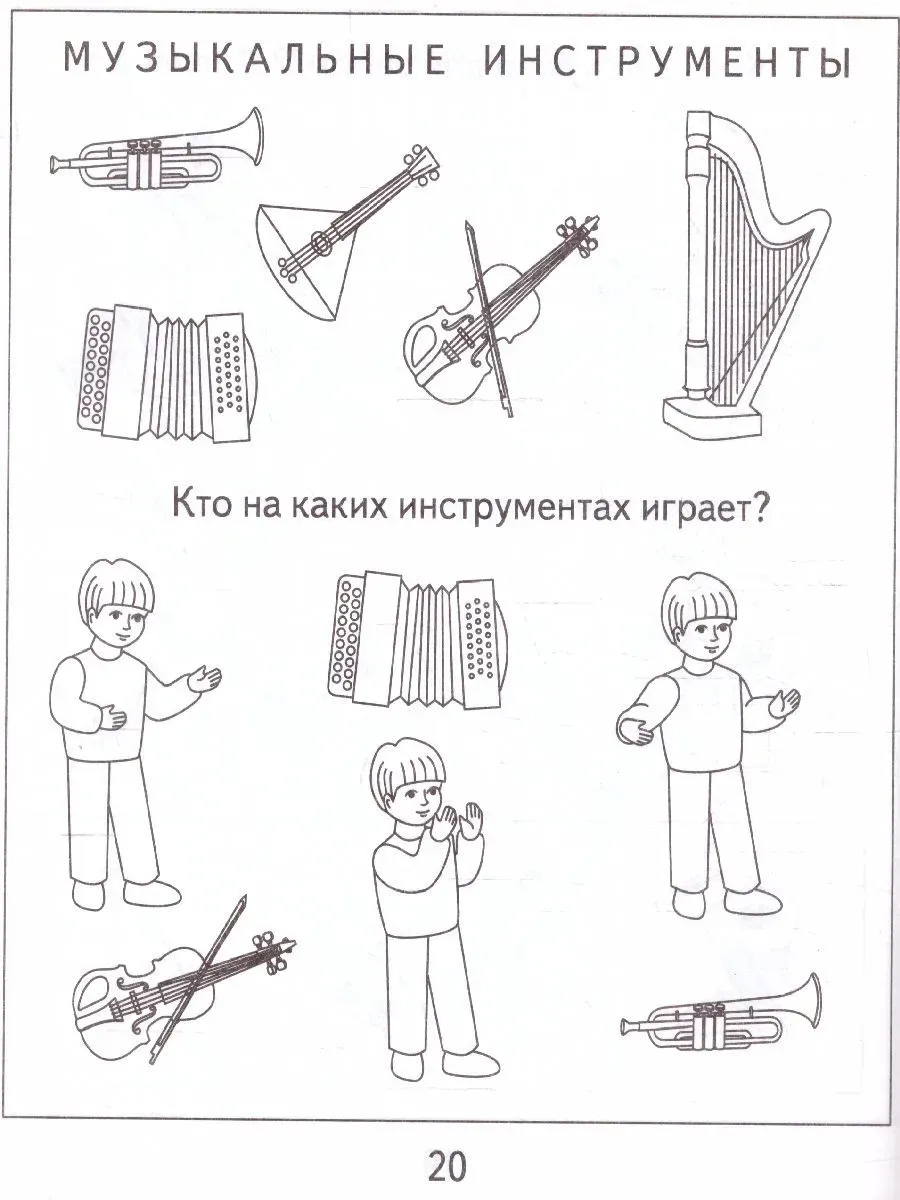 МУЗЫКАЛЬНЫЕ ИНСТРУМЕНТЫ

Кто на каких инструментах играет?

20